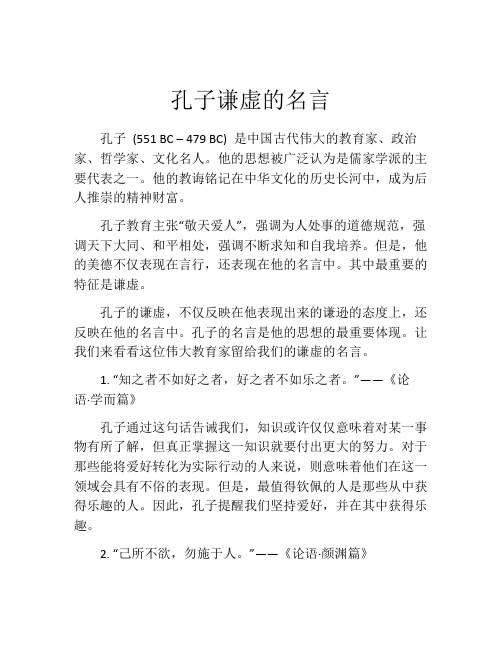 孔子谦虚的名言

孔子 (551 BC – 479 BC) 是中国古代伟大的教育家、政治家、哲学家、文化名人。他的思想被广泛认为是儒家学派的主要代表之一。他的教诲铭记在中华文化的历史长河中，成为后人推崇的精神财富。

孔子教育主张“敬天爱人”，强调为人处事的道德规范，强调天下大同、和平相处，强调不断求知和自我培养。但是，他的美德不仅表现在言行，还表现在他的名言中。其中最重要的特征是谦虚。

孔子的谦虚，不仅反映在他表现出来的谦逊的态度上，还反映在他的名言中。孔子的名言是他的思想的最重要体现。让我们来看看这位伟大教育家留给我们的谦虚的名言。

1. “知之者不如好之者，好之者不如乐之者。”——《论语·学而篇》

孔子通过这句话告诫我们，知识或许仅仅意味着对某一事物有所了解，但真正掌握这一知识就要付出更大的努力。对于那些能将爱好转化为实际行动的人来说，则意味着他们在这一领域会具有不俗的表现。但是，最值得钦佩的人是那些从中获得乐趣的人。因此，孔子提醒我们坚持爱好，并在其中获得乐趣。

2. “己所不欲，勿施于人。”——《论语·颜渊篇》